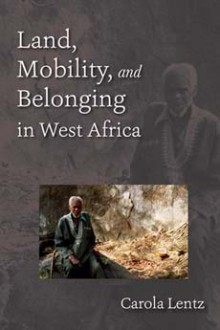 Land, Mobility, and Belonging in West Africa

Carola Lentz